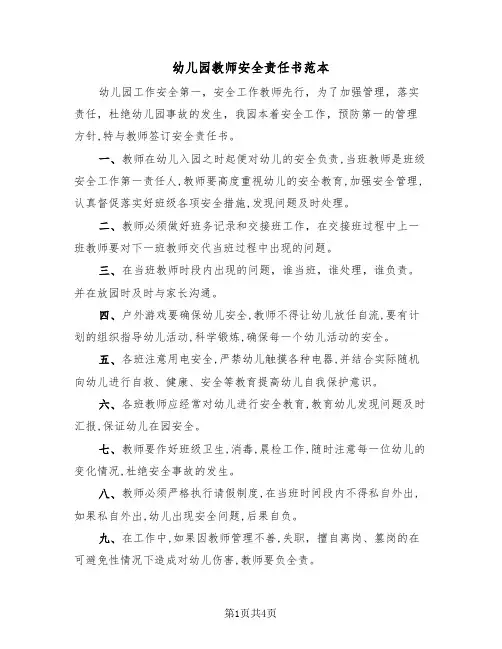 幼儿园教师安全责任书范本

幼儿园工作安全第一，安全工作教师先行，为了加强管理，落实责任，杜绝幼儿园事故的发生，我园本着安全工作，预防第一的管理方针，特与教师签订安全责任书。

一、教师在幼儿入园之时起便对幼儿的安全负责，当班教师是班级安全工作第一责任人，教师要高度重视幼儿的安全教育，加强安全管理，认真督促落实好班级各项安全措施，发现问题及时处理。

二、教师必须做好班务记录和交接班工作，在交接班过程中上一班教师要对下一班教师交代当班过程中出现的问题。

三、在当班教师时段内出现的问题，谁当班，谁处理，谁负责。并在放园时及时与家长沟通。

四、户外游戏要确保幼儿安全，教师不得让幼儿放任自流，要有计划的组织指导幼儿活动，科学锻炼，确保每一个幼儿活动的安全。

五、各班注意用电安全，严禁幼儿触摸各种电器，并结合实际随机向幼儿进行自救、健康、安全等教育提高幼儿自我保护意识。

六、各班教师应经常对幼儿进行安全教育，教育幼儿发现问题及时汇报，保证幼儿在园安全。

七、教师要作好班级卫生，消毒，晨检工作，随时注意每一位幼儿的变化情况，杜绝安全事故的发生。

八、教师必须严格执行请假制度，在当班时间段内不得私自外出，如果私自外出，幼儿出现安全问题，后果自负。

九、在工作中，如果因教师管理不善，失职，擅自离岗、篡岗的在可避免性情况下造成对幼儿伤害，教师要负全责。

第1页共4页